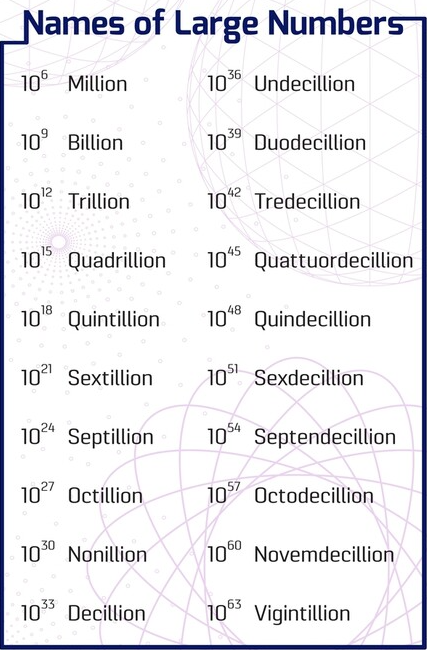 Names of Large Numbers

$10^{6}$ Million

$10^{9}$ Billion

$10^{12}$ Trillion

$10^{15}$ Quadrillion

$10^{18}$ Quintillion

$10^{21}$ Sextillion

$10^{24}$ Septillion

$10^{27}$ Octillion

$10^{30}$ Nonillion

$10^{33}$ Decillion

$10^{36}$ Undecillion

$10^{39}$ Duodecillion

$10^{42}$ Tredecillion

$10^{45}$ Quattuordecillion

$10^{48}$ Quindecillion

$10^{51}$ Sexdecillion

$10^{54}$ Septendecillion

$10^{57}$ Octodecillion

$10^{60}$ Novemdecillion

$10^{63}$ Vigintillion